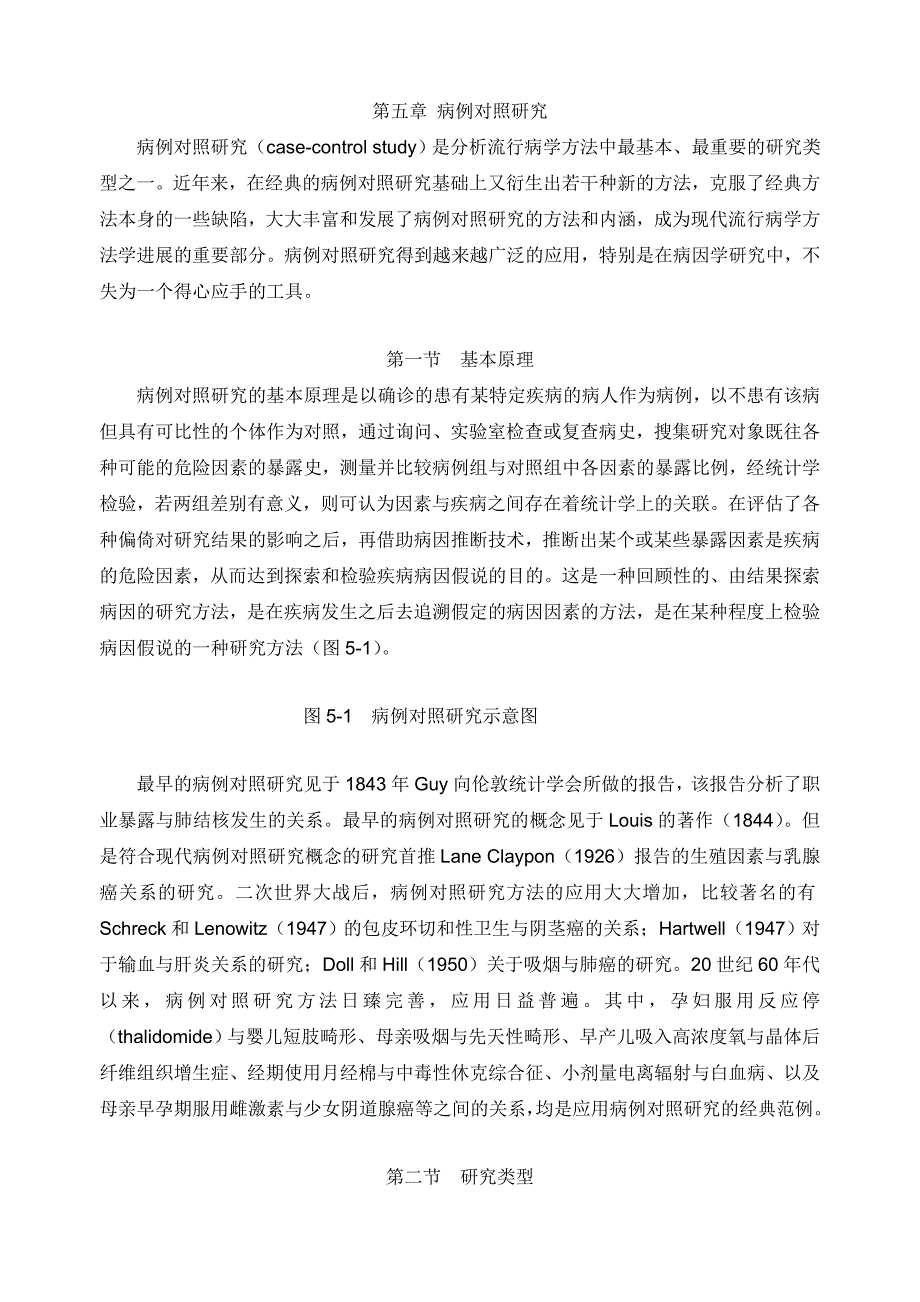 第五章 病例对照研究

病例对照研究（case-control study）是分析流行病学方法中最基本、最重要的研究类型之一。近年来，在经典的病例对照研究基础上又衍生出若干种新的方法，克服了经典方法本身的一些缺陷，大大丰富和发展了病例对照研究的方法和内涵，成为现代流行病学方法学进展的重要部分。病例对照研究得到越来越广泛的应用，特别是在病因学研究中，不失为一个得心应手的工具。

第一节　基本原理

病例对照研究的基本原理是以确诊的患有某特定疾病的病人作为病例，以不患有该病但具有可比性的个体作为对照，通过询问、实验室检查或复查病史，搜集研究对象既往各种可能的危险因素的暴露史，测量并比较病例组与对照组中各因素的暴露比例，经统计学检验，若两组差别有意义，则可认为因素与疾病之间存在着统计学上的关联。在评估了各种偏倚对研究结果的影响之后，再借助病因推断技术，推断出某个或某些暴露因素是疾病的危险因素，从而达到探索和检验疾病病因假说的目的。这是一种回顾性的、由结果探索病因的研究方法，是在疾病发生之后去追溯假定的病因因素的方法，是在某种程度上检验病因假说的一种研究方法（图 5-1）。

图 5-1　病例对照研究示意图

最早的病例对照研究见于 1843 年 Guy 向伦敦统计学会所做的报告，该报告分析了职业暴露与肺结核发生的关系。最早的病例对照研究的概念见于 Louis 的著作（1844）。但是符合现代病例对照研究概念的研究首推 Lane Claypon（1926）报告的生殖因素与乳腺癌关系的研究。二次世界大战后，病例对照研究方法的应用大大增加，比较著名的有 Schreck 和 Lenowitz（1947）的包皮环切和性卫生与阴茎癌的关系；Hartwell（1947）对于输血与肝炎关系的研究；Doll 和 Hill（1950）关于吸烟与肺癌的研究。20 世纪 60 年代以来，病例对照研究方法日臻完善，应用日益普遍。其中，孕妇服用反应停（thalidomide）与婴儿短肢畸形、母亲吸烟与先天性畸形、早产儿吸入高浓度氧与晶体后纤维组织增生症、经期使用月经棉与中毒性休克综合征、小剂量电离辐射与白血病、以及母亲早孕期服用雌激素与少女阴道腺癌等之间的关系，均是应用病例对照研究的经典范例。

第二节　研究类型